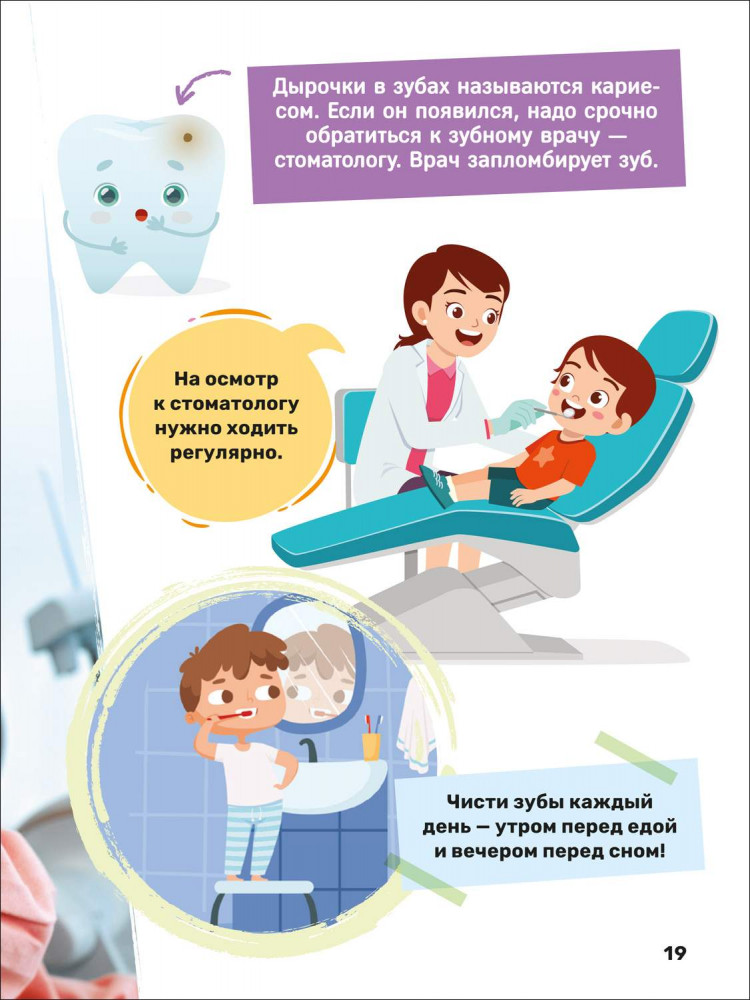 Дырочки в зубах называются кариесом. Если он появился, надо срочно обратиться к зубному врачу — стоматологу. Врач запломбирует зуб.

На осмотр к стоматологу нужно ходить регулярно.

Чисти зубы каждый день — утром перед едой и вечером перед сном!

19